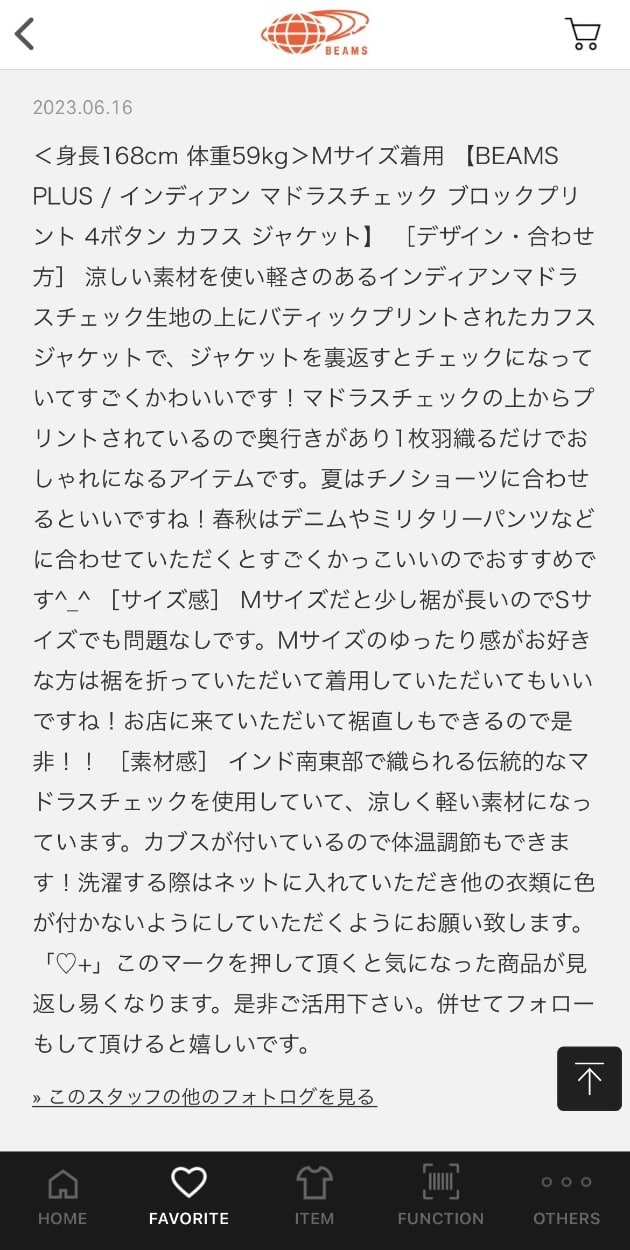 BEAMS

2023.06.16

＜身長168cm 体重59kg＞Mサイズ着用 【BEAMS PLUS / インディアン マドラスチェック ブロックプリント 4ボタン カフス ジャケット】 ［デザイン・合わせ方］ 涼しい素材を使い軽さのあるインディアンマドラスチェック生地の上にバティックプリントされたカフスジャケットで、ジャケットを裏返すとチェックになっていてすごくかわいいです！マドラスチェックの上からプリントされているので奥行きがあり1枚羽織るだけでおしゃれになるアイテムです。夏はチノショーツに合わせるといいですね！春秋はデニムやミリタリーパンツなどに合わせていただくとすごくかっこいいのでおすすめです^_^ ［サイズ感］ Mサイズだと少し裾が長いのでSサイズでも問題なしです。Mサイズのゆったり感がお好きな方は裾を折っていただいて着用していただいてもいいですね！お店に来ていただいて裾直しもできるので是非！！ ［素材感］ インド南東部で織られる伝統的なマドラスチェックを使用していて、涼しく軽い素材になっています。カブスが付いているので体温調節もできます！洗濯する際はネットに入れていただき他の衣類に色が付かないようにしていただくようにお願い致します。「♡+」このマークを押して頂くと気になった商品が見返し易くなります。是非ご活用下さい。併せてフォローもして頂けると嬉しいです。

» このスタッフの他のフォトログを見る

HOME FAVORITE ITEM FUNCTION OTHERS